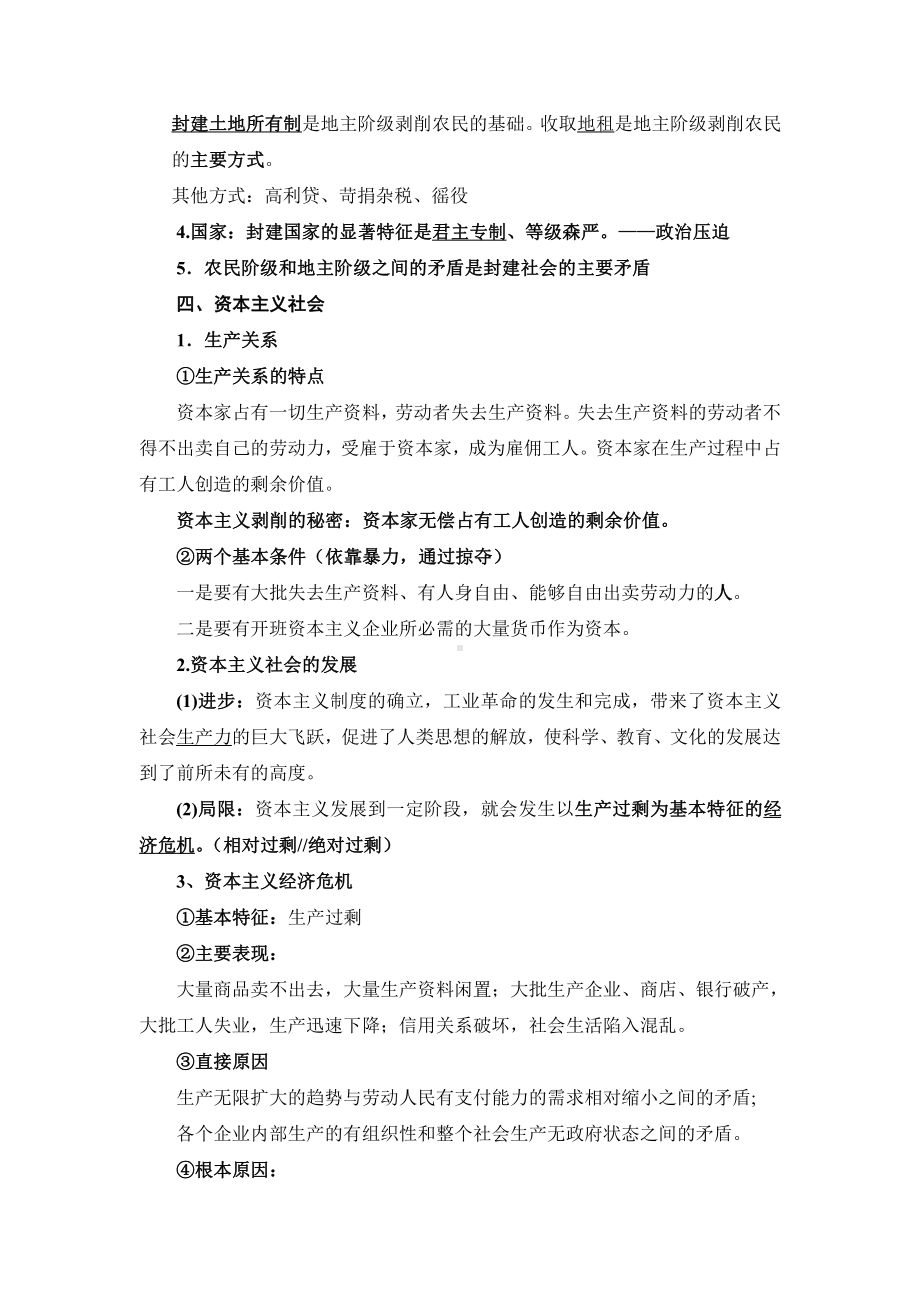 封建土地所有制是地主阶级剥削农民的基础。收取地租是地主阶级剥削农民的主要方式。

其他方式：高利贷、苛捐杂税、徭役

4.国家：封建国家的显著特征是君主专制、等级森严。——政治压迫

5．农民阶级和地主阶级之间的矛盾是封建社会的主要矛盾

四、资本主义社会

1．生产关系

①生产关系的特点

资本家占有一切生产资料，劳动者失去生产资料。失去生产资料的劳动者不得不出卖自己的劳动力，受雇于资本家，成为雇佣工人。资本家在生产过程中占有工人创造的剩余价值。

资本主义剥削的秘密：资本家无偿占有工人创造的剩余价值。

②两个基本条件（依靠暴力，通过掠夺）

一是要有大批失去生产资料、有人身自由、能够自由出卖劳动力的人。

二是要有开班资本主义企业所必需的大量货币作为资本。

2.资本主义社会的发展

(1)进步：资本主义制度的确立，工业革命的发生和完成，带来了资本主义社会生产力的巨大飞跃，促进了人类思想的解放，使科学、教育、文化的发展达到了前所未有的高度。

(2)局限：资本主义发展到一定阶段，就会发生以生产过剩为基本特征的经济危机。（相对过剩//绝对过剩）

3、资本主义经济危机

①基本特征：生产过剩

②主要表现：

大量商品卖不出去，大量生产资料闲置；大批生产企业、商店、银行破产，大批工人失业，生产迅速下降；信用关系破坏，社会生活陷入混乱。

③直接原因

生产无限扩大的趋势与劳动人民有支付能力的需求相对缩小之间的矛盾;

各个企业内部生产的有组织性和整个社会生产无政府状态之间的矛盾。

④根本原因：